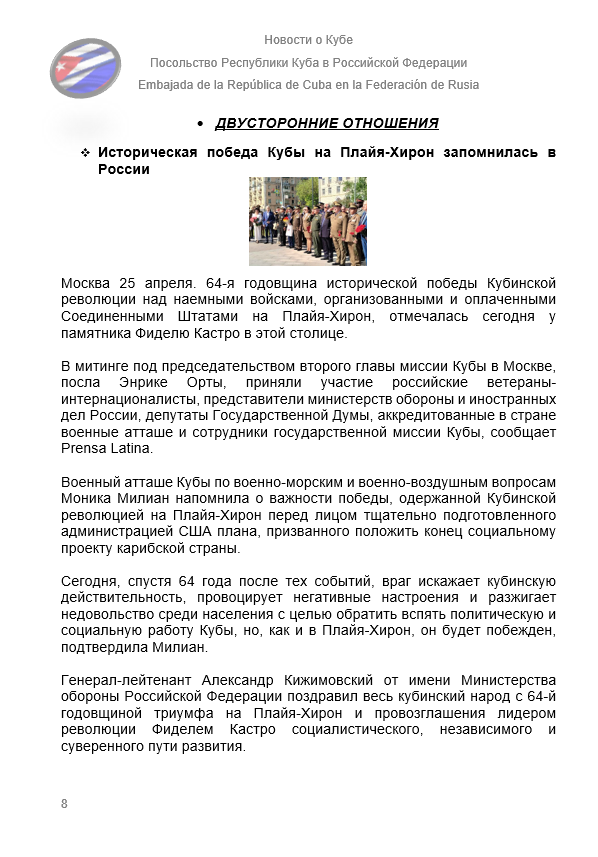 Новости о Кубе
Посольство Республики Куба в Российской Федерации
Embajada de la República de Cuba en la Federación de Rusia

• ДВУСТОРОННИЕ ОТНОШЕНИЯ

❖ Историческая победа Кубы на Плайя-Хирон запомнилась в России

Москва 25 апреля. 64-я годовщина исторической победы Кубинской революции над наемными войсками, организованными и оплаченными Соединенными Штатами на Плайя-Хирон, отмечалась сегодня у памятника Фиделю Кастро в этой столице.

В митинге под председательством второго главы миссии Кубы в Москве, посла Энрике Орты, приняли участие российские ветераны-интернационалисты, представители министерств обороны и иностранных дел России, депутаты Государственной Думы, аккредитованные в стране военные атташе и сотрудники государственной миссии Кубы, сообщает Prensa Latina.

Военный атташе Кубы по военно-морским и военно-воздушным вопросам Моника Милиан напомнила о важности победы, одержанной Кубинской революцией на Плайя-Хирон перед лицом тщательно подготовленного администрацией США плана, призванного положить конец социальному проекту карибской страны.

Сегодня, спустя 64 года после тех событий, враг искажает кубинскую действительность, провоцирует негативные настроения и разжигает недовольство среди населения с целью обратить вспять политическую и социальную работу Кубы, но, как и в Плайя-Хирон, он будет побежден, подтвердила Милиан.

Генерал-лейтенант Александр Кижимовский от имени Министерства обороны Российской Федерации поздравил весь кубинский народ с 64-й годовщиной триумфа на Плайя-Хирон и провозглашения лидером революции Фиделем Кастро социалистического, независимого и суверенного пути развития.

8